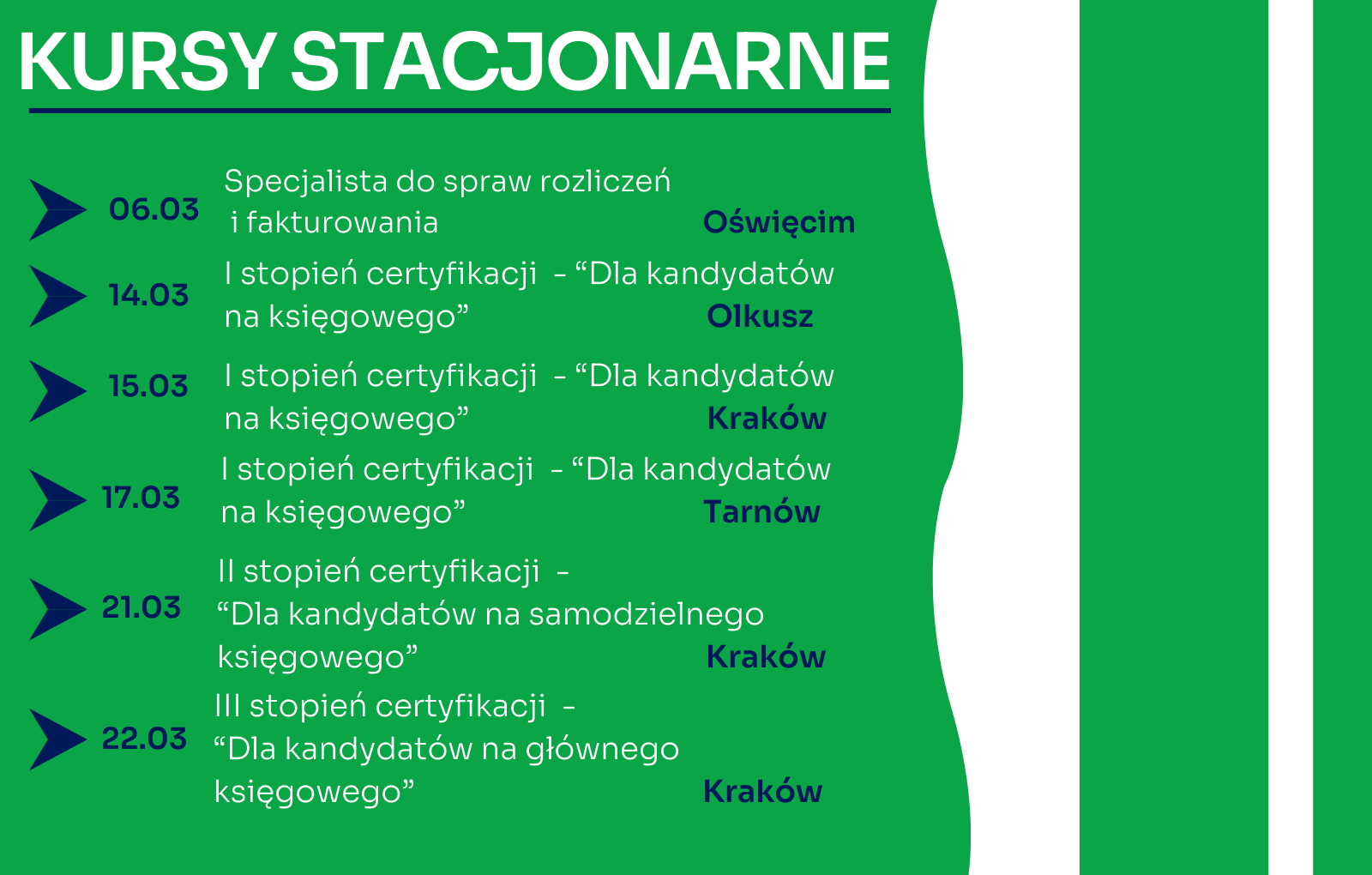 KURSY STACJONARNE

06.03 Specjalista do spraw rozliczeń i fakturowania Oświęcim

14.03 I stopień certyfikacji - “Dla kandydatów na księgowego” Olkusz

15.03 I stopień certyfikacji - “Dla kandydatów na księgowego” Kraków

17.03 I stopień certyfikacji - “Dla kandydatów na księgowego” Tarnów

21.03 II stopień certyfikacji - “Dla kandydatów na samodzielnego księgowego” Kraków

22.03 III stopień certyfikacji - “Dla kandydatów na głównego księgowego” Kraków